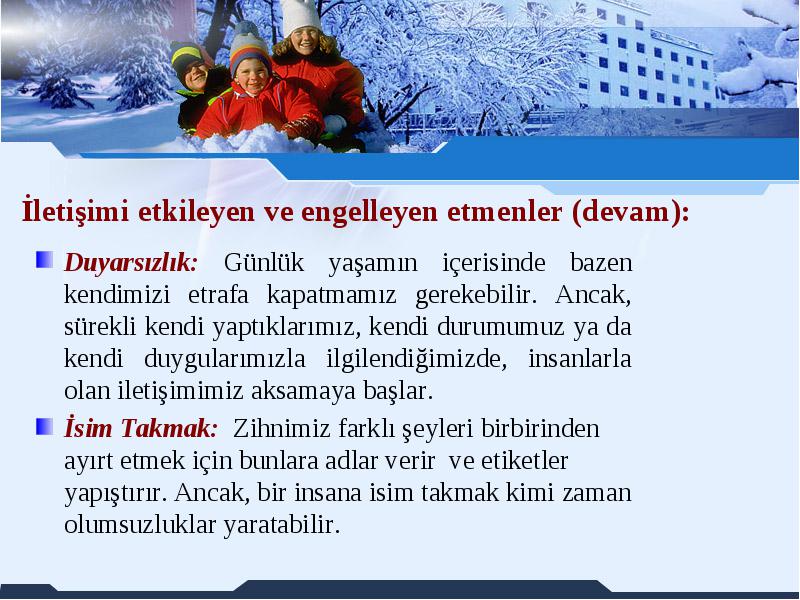 İletişimi etkileyen ve engelleyen etmenler (devam):

Duyarsızlık: Günlük yaşamın içerisinde bazen kendimizi etrafa kapatmamız gerekebilir. Ancak, sürekli kendi yaptıklarımız, kendi durumumuz ya da kendi duygularımızla ilgilendiğimizde, insanlarla olan iletişimimiz aksamaya başlar.

İsim Takmak: Zihnimiz farklı şeyleri birbirinden ayırt etmek için bunlara adlar verir ve etiketler yapıştırır. Ancak, bir insana isim takmak kimi zaman olumsuzluklar yaratabilir.